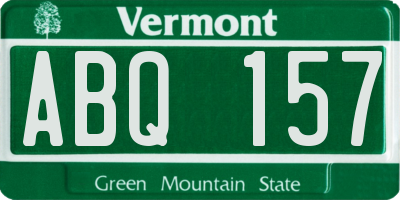 Vermont

ABQ 157

Green Mountain State